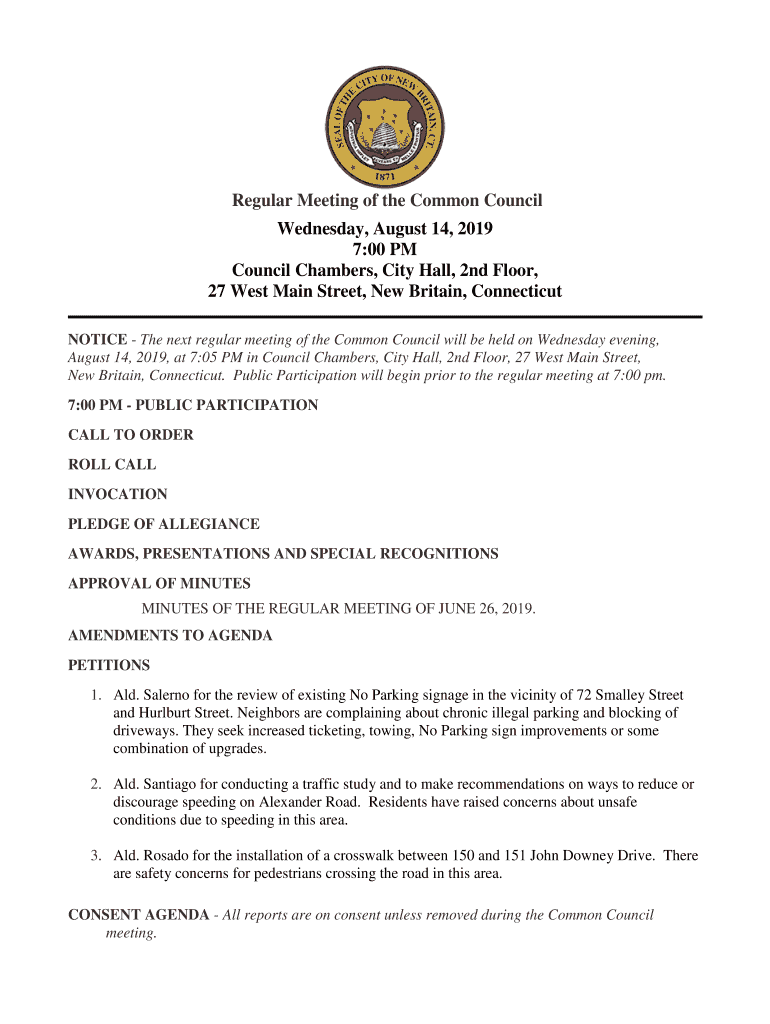 SEAL OF THE CITY OF NEW BRITAIN, CT.
1871

Regular Meeting of the Common Council
Wednesday, August 14, 2019
7:00 PM
Council Chambers, City Hall, 2nd Floor,
27 West Main Street, New Britain, Connecticut

NOTICE - The next regular meeting of the Common Council will be held on Wednesday evening, August 14, 2019, at 7:05 PM in Council Chambers, City Hall, 2nd Floor, 27 West Main Street, New Britain, Connecticut. Public Participation will begin prior to the regular meeting at 7:00 pm.

7:00 PM - PUBLIC PARTICIPATION

CALL TO ORDER

ROLL CALL

INVOCATION

PLEDGE OF ALLEGIANCE

AWARDS, PRESENTATIONS AND SPECIAL RECOGNITIONS

APPROVAL OF MINUTES

MINUTES OF THE REGULAR MEETING OF JUNE 26, 2019.

AMENDMENTS TO AGENDA

PETITIONS

1. Ald. Salerno for the review of existing No Parking signage in the vicinity of 72 Smalley Street and Hurlburt Street. Neighbors are complaining about chronic illegal parking and blocking of driveways. They seek increased ticketing, towing, No Parking sign improvements or some combination of upgrades.

2. Ald. Santiago for conducting a traffic study and to make recommendations on ways to reduce or discourage speeding on Alexander Road. Residents have raised concerns about unsafe conditions due to speeding in this area.

3. Ald. Rosado for the installation of a crosswalk between 150 and 151 John Downey Drive. There are safety concerns for pedestrians crossing the road in this area.

CONSENT AGENDA - All reports are on consent unless removed during the Common Council meeting.